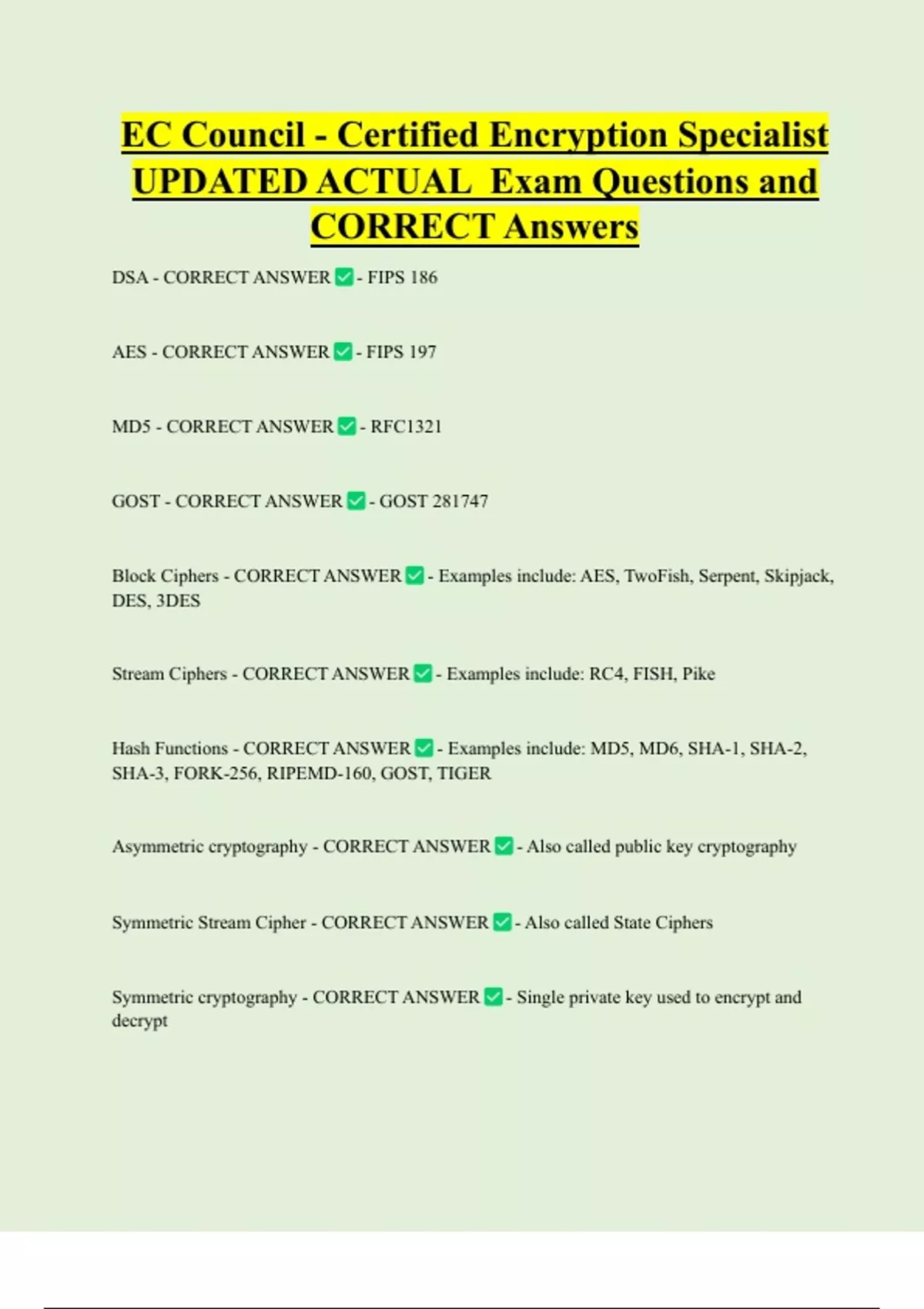 EC Council - Certified Encryption Specialist UPDATED ACTUAL Exam Questions and CORRECT Answers

DSA - CORRECT ANSWER ✅ - FIPS 186

AES - CORRECT ANSWER ✅ - FIPS 197

MD5 - CORRECT ANSWER ✅ - RFC1321

GOST - CORRECT ANSWER ✅ - GOST 281747

Block Ciphers - CORRECT ANSWER ✅ - Examples include: AES, TwoFish, Serpent, Skipjack, DES, 3DES

Stream Ciphers - CORRECT ANSWER ✅ - Examples include: RC4, FISH, Pike

Hash Functions - CORRECT ANSWER ✅ - Examples include: MD5, MD6, SHA-1, SHA-2, SHA-3, FORK-256, RIPEMD-160, GOST, TIGER

Asymmetric cryptography - CORRECT ANSWER ✅ - Also called public key cryptography

Symmetric Stream Cipher - CORRECT ANSWER ✅ - Also called State Ciphers

Symmetric cryptography - CORRECT ANSWER ✅ - Single private key used to encrypt and decrypt